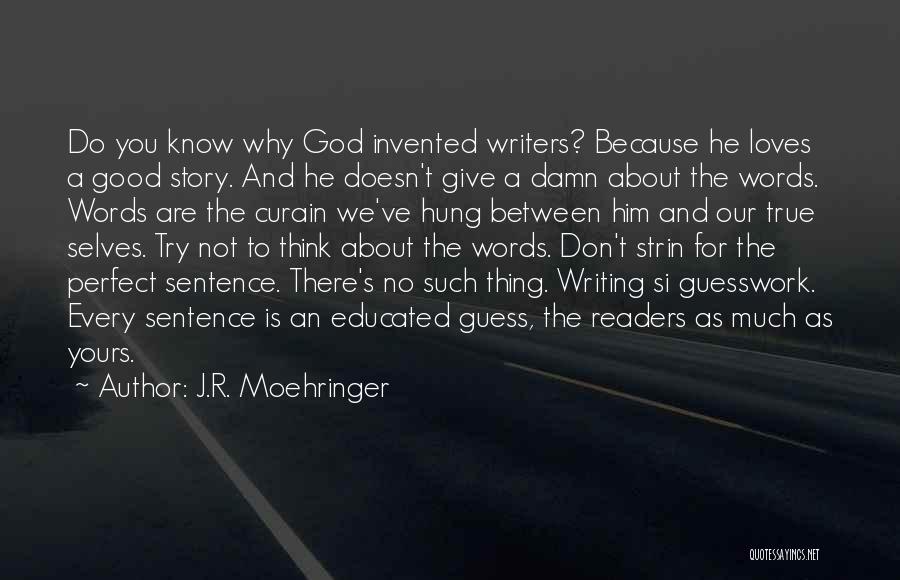 Do you know why God invented writers? Because he loves a good story. And he doesn't give a damn about the words. Words are the curain we've hung between him and our true selves. Try not to think about the words. Don't strin for the perfect sentence. There's no such thing. Writing si guesswork. Every sentence is an educated guess, the readers as much as yours.

~ Author: J.R. Moehringer

QUOTESSAYINGS.NET